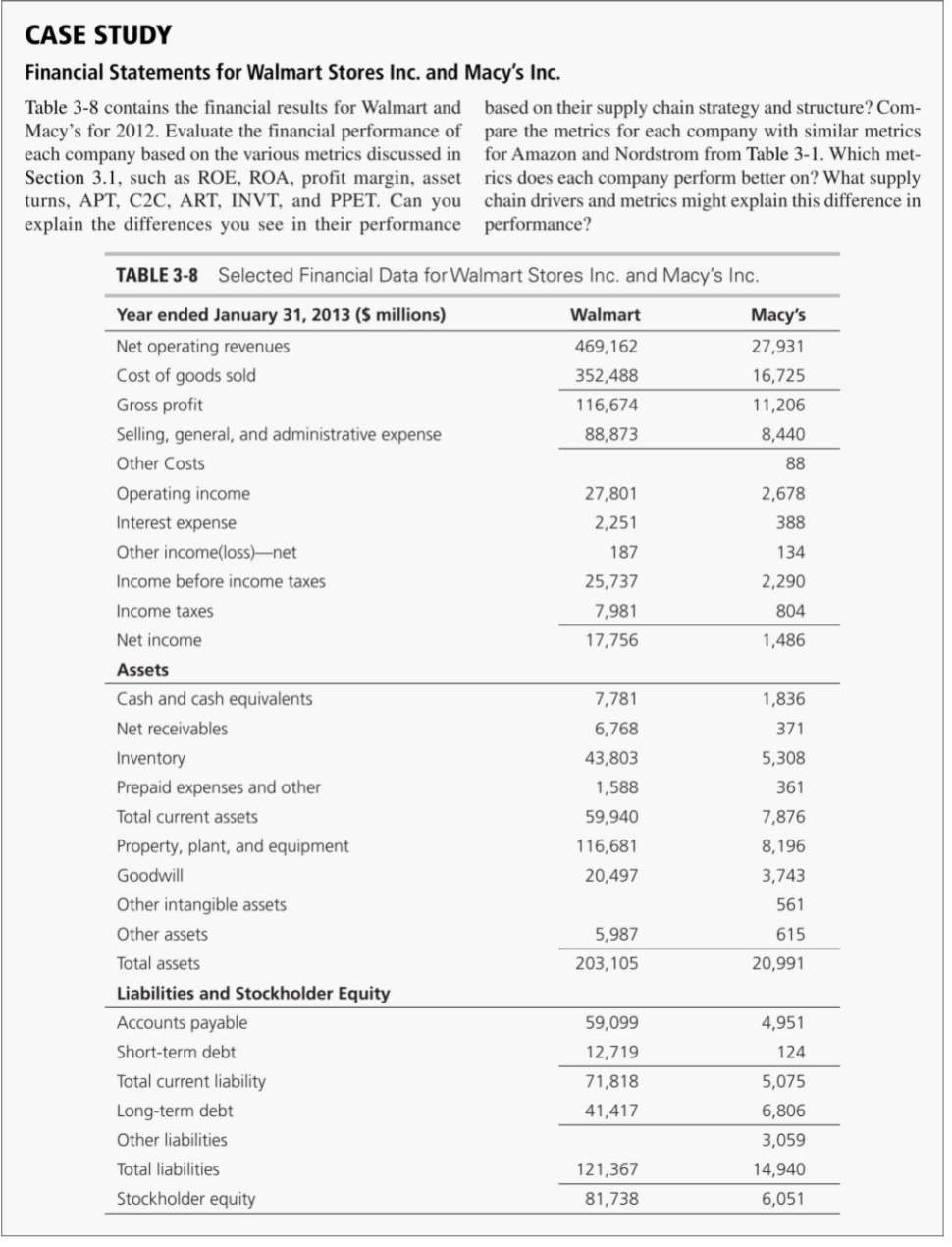 CASE STUDY

Financial Statements for Walmart Stores Inc. and Macy's Inc.

Table 3-8 contains the financial results for Walmart and Macy's for 2012. Evaluate the financial performance of each company based on the various metrics discussed in Section 3.1, such as ROE, ROA, profit margin, asset turns, APT, C2C, ART, INVT, and PPET. Can you explain the differences you see in their performance based on their supply chain strategy and structure? Compare the metrics for each company with similar metrics for Amazon and Nordstrom from Table 3-1. Which metrics does each company perform better on? What supply chain drivers and metrics might explain this difference in performance?

TABLE 3-8 Selected Financial Data for Walmart Stores Inc. and Macy's Inc.

| Year ended January 31, 2013 ($ millions) | Walmart | Macy's |
|---|---|---|
| Net operating revenues | 469,162 | 27,931 |
| Cost of goods sold | 352,488 | 16,725 |
| Gross profit | 116,674 | 11,206 |
| Selling, general, and administrative expense | 88,873 | 8,440 |
| Other Costs | | 88 |
| Operating income | 27,801 | 2,678 |
| Interest expense | 2,251 | 388 |
| Other income(loss)—net | 187 | 134 |
| Income before income taxes | 25,737 | 2,290 |
| Income taxes | 7,981 | 804 |
| Net income | 17,756 | 1,486 |
| **Assets** | | |
| Cash and cash equivalents | 7,781 | 1,836 |
| Net receivables | 6,768 | 371 |
| Inventory | 43,803 | 5,308 |
| Prepaid expenses and other | 1,588 | 361 |
| Total current assets | 59,940 | 7,876 |
| Property, plant, and equipment | 116,681 | 8,196 |
| Goodwill | 20,497 | 3,743 |
| Other intangible assets | | 561 |
| Other assets | 5,987 | 615 |
| Total assets | 203,105 | 20,991 |
| **Liabilities and Stockholder Equity** | | |
| Accounts payable | 59,099 | 4,951 |
| Short-term debt | 12,719 | 124 |
| Total current liability | 71,818 | 5,075 |
| Long-term debt | 41,417 | 6,806 |
| Other liabilities | | 3,059 |
| Total liabilities | 121,367 | 14,940 |
| Stockholder equity | 81,738 | 6,051 |